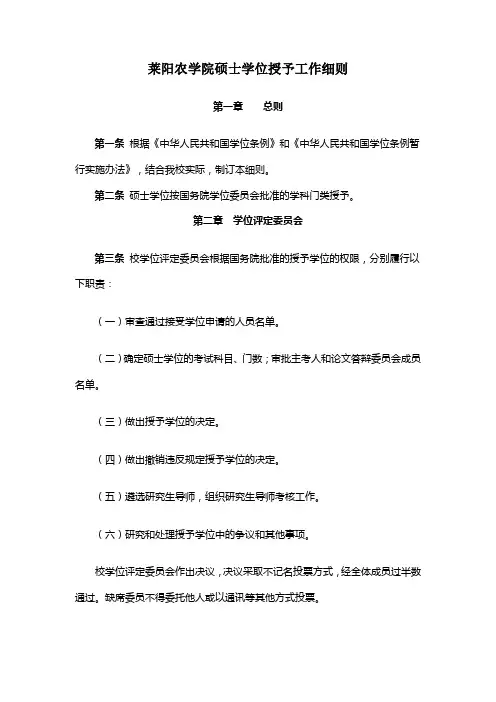 莱阳农学院硕士学位授予工作细则

第一章　总则

第一条 根据《中华人民共和国学位条例》和《中华人民共和国学位条例暂行实施办法》，结合我校实际，制订本细则。

第二条 硕士学位按国务院学位委员会批准的学科门类授予。

第二章　学位评定委员会

第三条 校学位评定委员会根据国务院批准的授予学位的权限，分别履行以下职责：

（一）审查通过接受学位申请的人员名单。

（二）确定硕士学位的考试科目、门数；审批主考人和论文答辩委员会成员名单。

（三）做出授予学位的决定。

（四）做出撤销违反规定授予学位的决定。

（五）遴选研究生导师，组织研究生导师考核工作。

（六）研究和处理授予学位中的争议和其他事项。

校学位评定委员会作出决议，决议采取不记名投票方式，经全体成员过半数通过。缺席委员不得委托他人或以通讯等其他方式投票。